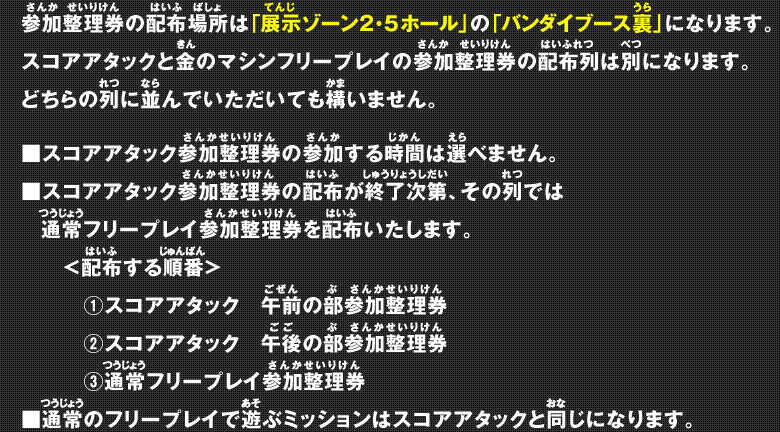 参加整理券の配布場所は「展示ゾーン2・5ホール」の「バンダイブース裏」になります。
スコアアタックと金のマシンフリープレイの参加整理券の配布列は別になります。
どちらの列に並んでいただいても構いません。

■スコアアタック参加整理券の参加する時間は選べません。
■スコアアタック参加整理券の配布が終了次第、その列では通常フリープレイ参加整理券を配布いたします。

＜配布する順番＞
①スコアアタック　午前の部参加整理券
②スコアアタック　午後の部参加整理券
③通常フリープレイ参加整理券

■通常のフリープレイで遊ぶミッションはスコアアタックと同じになります。